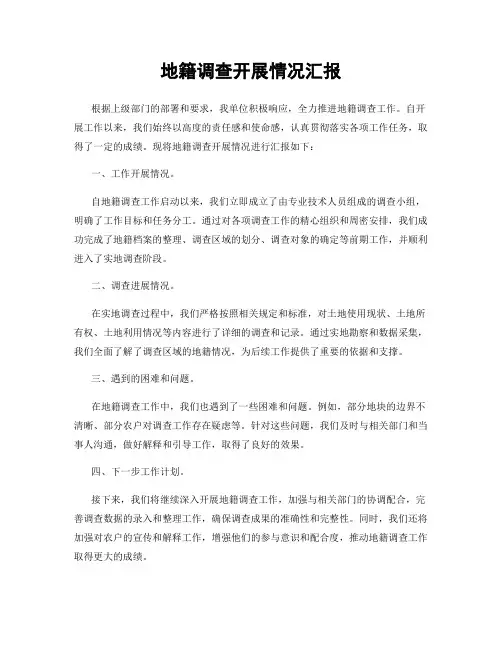 地籍调查开展情况汇报

根据上级部门的部署和要求，我单位积极响应，全力推进地籍调查工作。自开展工作以来，我们始终以高度的责任感和使命感，认真贯彻落实各项工作任务，取得了一定的成绩。现将地籍调查开展情况进行汇报如下：

一、工作开展情况。

自地籍调查工作启动以来，我们立即成立了由专业技术人员组成的调查小组，明确了工作目标和任务分工。通过对各项调查工作的精心组织和周密安排，我们成功完成了地籍档案的整理、调查区域的划分、调查对象的确定等前期工作，并顺利进入了实地调查阶段。

二、调查进展情况。

在实地调查过程中，我们严格按照相关规定和标准，对土地使用现状、土地所有权、土地利用情况等内容进行了详细的调查和记录。通过实地勘察和数据采集，我们全面了解了调查区域的地籍情况，为后续工作提供了重要的依据和支撑。

三、遇到的困难和问题。

在地籍调查工作中，我们也遇到了一些困难和问题。例如，部分地块的边界不清晰、部分农户对调查工作存在疑虑等。针对这些问题，我们及时与相关部门和当事人沟通，做好解释和引导工作，取得了良好的效果。

四、下一步工作计划。

接下来，我们将继续深入开展地籍调查工作，加强与相关部门的协调配合，完善调查数据的录入和整理工作，确保调查成果的准确性和完整性。同时，我们还将加强对农户的宣传和解释工作，增强他们的参与意识和配合度，推动地籍调查工作取得更大的成绩。